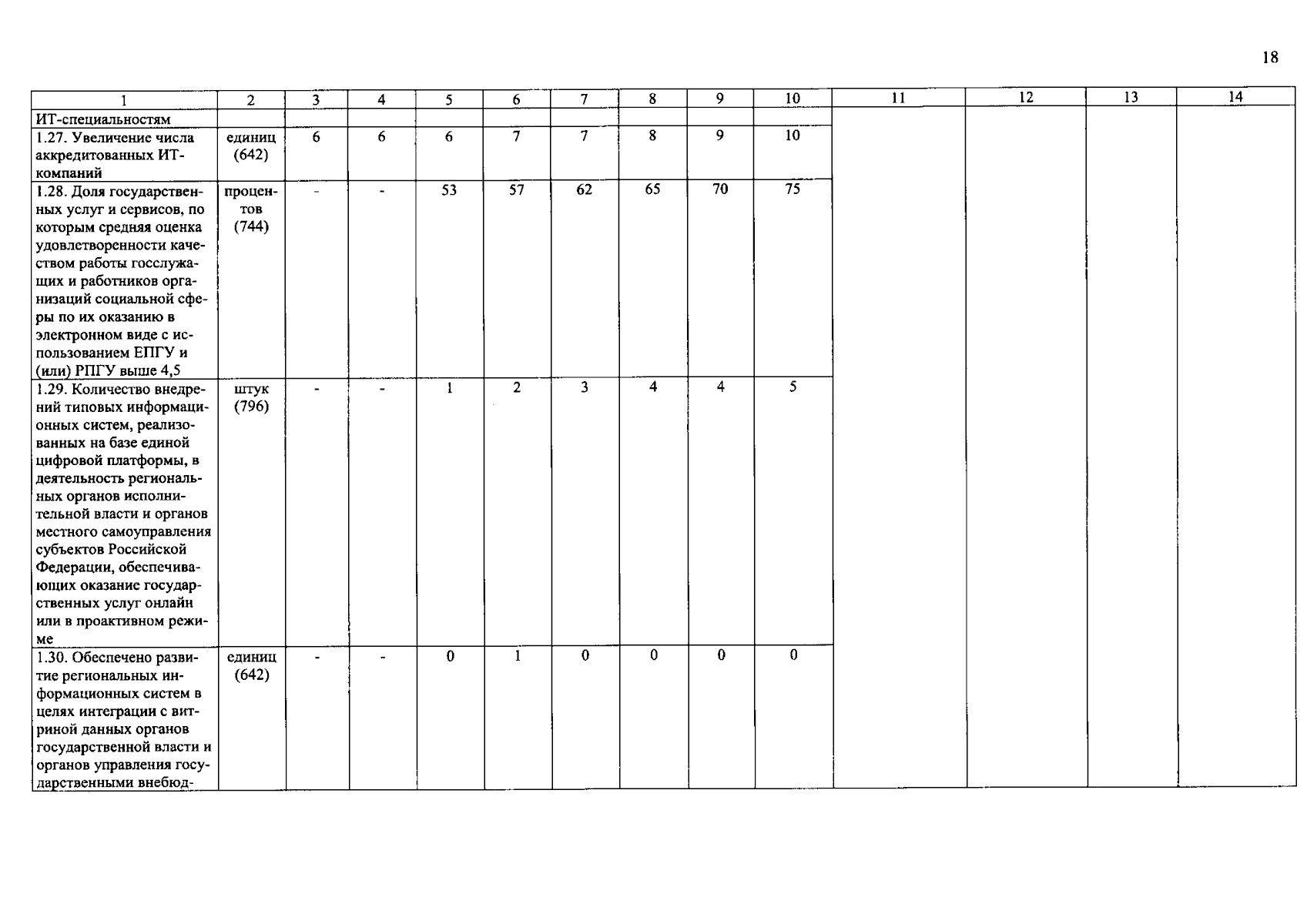 18

| 1 | 2 | 3 | 4 | 5 | 6 | 7 | 8 | 9 | 10 | 11 | 12 | 13 | 14 |
|---|---|---|---|---|---|---|---|---|---|---|---|---|---|
| ИТ-специальностям | | | | | | | | | | | | | |
| 1.27. Увеличение числа аккредитованных ИТ-компаний | единиц (642) | 6 | 6 | 6 | 7 | 7 | 8 | 9 | 10 | | | | |
| 1.28. Доля государственных услуг и сервисов, по которым средняя оценка удовлетворенности качеством работы госслужащих и работников организаций социальной сферы по их оказанию в электронном виде с использованием ЕПГУ и (или) РПГУ выше 4,5 | процентов (744) | - | - | 53 | 57 | 62 | 65 | 70 | 75 | | | | |
| 1.29. Количество внедрений типовых информационных систем, реализованных на базе единой цифровой платформы, в деятельность региональных органов исполнительной власти и органов местного самоуправления субъектов Российской Федерации, обеспечивающих оказание государственных услуг онлайн или в проактивном режиме | штук (796) | - | - | 1 | 2 | 3 | 4 | 4 | 5 | | | | |
| 1.30. Обеспечено развитие региональных информационных систем в целях интеграции с витриной данных органов государственной власти и органов управления государственными внебюд- | единиц (642) | - | - | 0 | 1 | 0 | 0 | 0 | 0 | | | | |